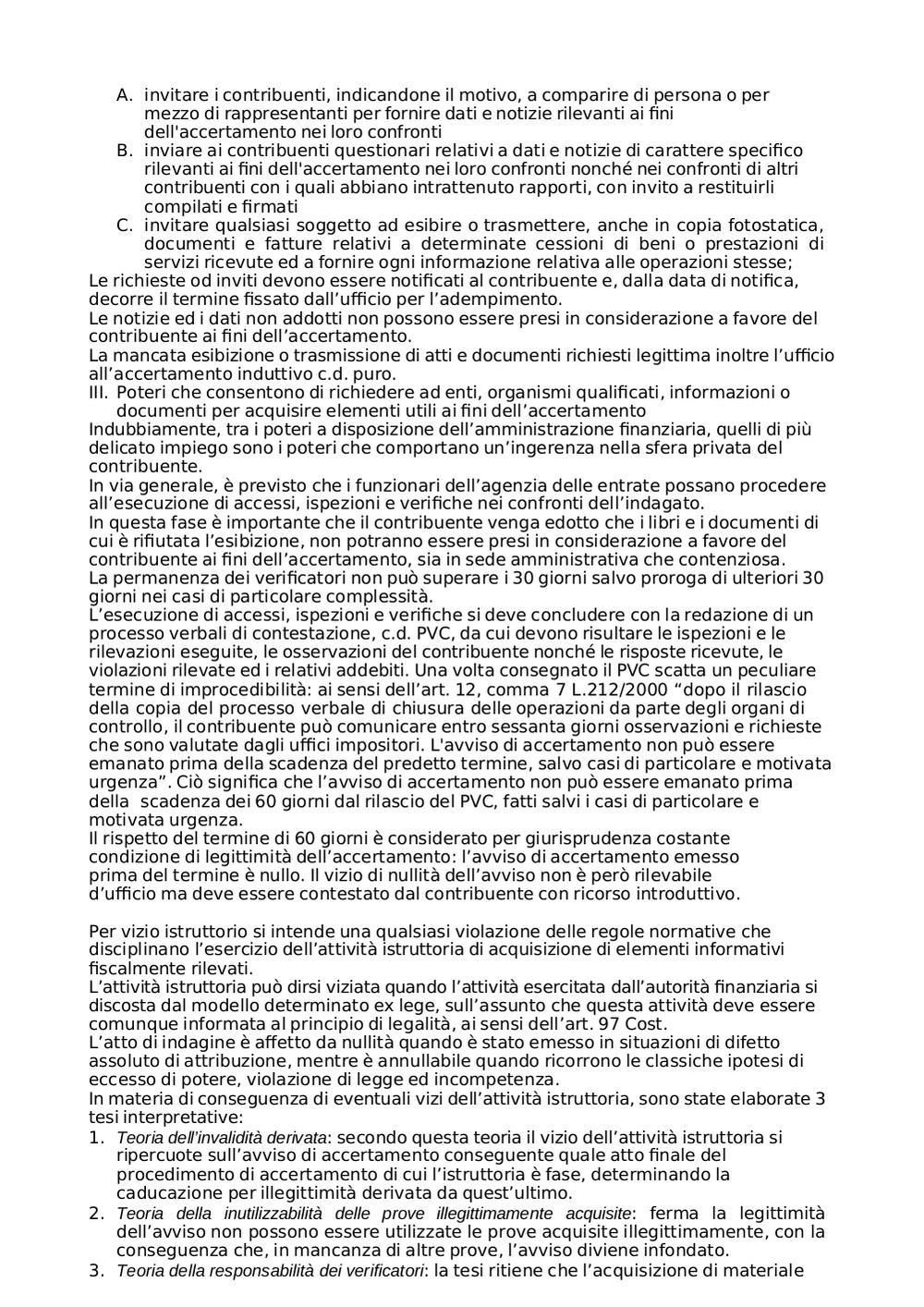 A. invitare i contribuenti, indicandone il motivo, a comparire di persona o per mezzo di rappresentanti per fornire dati e notizie rilevanti ai fini dell'accertamento nei loro confronti
B. inviare ai contribuenti questionari relativi a dati e notizie di carattere specifico rilevanti ai fini dell'accertamento nei loro confronti nonché nei confronti di altri contribuenti con i quali abbiano intrattenuto rapporti, con invito a restituirli compilati e firmati
C. invitare qualsiasi soggetto ad esibire o trasmettere, anche in copia fotostatica, documenti e fatture relativi a determinate cessioni di beni o prestazioni di servizi ricevute ed a fornire ogni informazione relativa alle operazioni stesse;
Le richieste od inviti devono essere notificati al contribuente e, dalla data di notifica, decorre il termine fissato dall'ufficio per l'adempimento.
Le notizie ed i dati non addotti non possono essere presi in considerazione a favore del contribuente ai fini dell'accertamento.
La mancata esibizione o trasmissione di atti e documenti richiesti legittima inoltre l'ufficio all'accertamento induttivo c.d. puro.
III. Poteri che consentono di richiedere ad enti, organismi qualificati, informazioni o documenti per acquisire elementi utili ai fini dell'accertamento
Indubbiamente, tra i poteri a disposizione dell'amministrazione finanziaria, quelli di più delicato impiego sono i poteri che comportano un'ingerenza nella sfera privata del contribuente.
In via generale, è previsto che i funzionari dell'agenzia delle entrate possano procedere all'esecuzione di accessi, ispezioni e verifiche nei confronti dell'indagato.
In questa fase è importante che il contribuente venga edotto che i libri e i documenti di cui è rifiutata l'esibizione, non potranno essere presi in considerazione a favore del contribuente ai fini dell'accertamento, sia in sede amministrativa che contenziosa.
La permanenza dei verificatori non può superare i 30 giorni salvo proroga di ulteriori 30 giorni nei casi di particolare complessità.
L'esecuzione di accessi, ispezioni e verifiche si deve concludere con la redazione di un processo verbali di contestazione, c.d. PVC, da cui devono risultare le ispezioni e le rilevazioni eseguite, le osservazioni del contribuente nonché le risposte ricevute, le violazioni rilevate ed i relativi addebiti. Una volta consegnato il PVC scatta un peculiare termine di improcedibilità: ai sensi dell'art. 12, comma 7 L.212/2000 "dopo il rilascio della copia del processo verbale di chiusura delle operazioni da parte degli organi di controllo, il contribuente può comunicare entro sessanta giorni osservazioni e richieste che sono valutate dagli uffici impositori. L'avviso di accertamento non può essere emanato prima della scadenza del predetto termine, salvo casi di particolare e motivata urgenza". Ciò significa che l'avviso di accertamento non può essere emanato prima della scadenza dei 60 giorni dal rilascio del PVC, fatti salvi i casi di particolare e motivata urgenza.
Il rispetto del termine di 60 giorni è considerato per giurisprudenza costante condizione di legittimità dell'accertamento: l'avviso di accertamento emesso prima del termine è nullo. Il vizio di nullità dell'avviso non è però rilevabile d'ufficio ma deve essere contestato dal contribuente con ricorso introduttivo.

Per vizio istruttorio si intende una qualsiasi violazione delle regole normative che disciplinano l'esercizio dell'attività istruttoria di acquisizione di elementi informativi fiscalmente rilevati.
L'attività istruttoria può dirsi viziata quando l'attività esercitata dall'autorità finanziaria si discosta dal modello determinato ex lege, sull'assunto che questa attività deve essere comunque informata al principio di legalità, ai sensi dell'art. 97 Cost.
L'atto di indagine è affetto da nullità quando è stato emesso in situazioni di difetto assoluto di attribuzione, mentre è annullabile quando ricorrono le classiche ipotesi di eccesso di potere, violazione di legge ed incompetenza.
In materia di conseguenza di eventuali vizi dell'attività istruttoria, sono state elaborate 3 tesi interpretative:
1. Teoria dell'invalidità derivata: secondo questa teoria il vizio dell'attività istruttoria si ripercuote sull'avviso di accertamento conseguente quale atto finale del procedimento di accertamento di cui l'istruttoria è fase, determinando la caducazione per illegittimità derivata da quest'ultimo.
2. Teoria della inutilizzabilità delle prove illegittimamente acquisite: ferma la legittimità dell'avviso non possono essere utilizzate le prove acquisite illegittimamente, con la conseguenza che, in mancanza di altre prove, l'avviso diviene infondato.
3. Teoria della responsabilità dei verificatori: la tesi ritiene che l'acquisizione di materiale